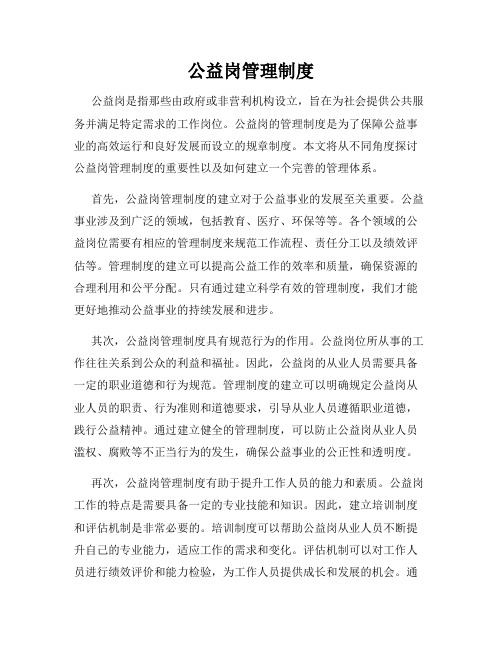 公益岗管理制度

公益岗是指那些由政府或非营利机构设立，旨在为社会提供公共服务并满足特定需求的工作岗位。公益岗的管理制度是为了保障公益事业的高效运行和良好发展而设立的规章制度。本文将从不同角度探讨公益岗管理制度的重要性以及如何建立一个完善的管理体系。

首先，公益岗管理制度的建立对于公益事业的发展至关重要。公益事业涉及到广泛的领域，包括教育、医疗、环保等等。各个领域的公益岗位需要有相应的管理制度来规范工作流程、责任分工以及绩效评估等。管理制度的建立可以提高公益工作的效率和质量，确保资源的合理利用和公平分配。只有通过建立科学有效的管理制度，我们才能更好地推动公益事业的持续发展和进步。

其次，公益岗管理制度具有规范行为的作用。公益岗位所从事的工作往往关系到公众的利益和福祉。因此，公益岗的从业人员需要具备一定的职业道德和行为规范。管理制度的建立可以明确规定公益岗从业人员的职责、行为准则和道德要求，引导从业人员遵循职业道德，践行公益精神。通过建立健全的管理制度，可以防止公益岗从业人员滥权、腐败等不正当行为的发生，确保公益事业的公正性和透明度。

再次，公益岗管理制度有助于提升工作人员的能力和素质。公益岗工作的特点是需要具备一定的专业技能和知识。因此，建立培训制度和评估机制是非常必要的。培训制度可以帮助公益岗从业人员不断提升自己的专业能力，适应工作的需求和变化。评估机制可以对工作人员进行绩效评价和能力检验，为工作人员提供成长和发展的机会。通